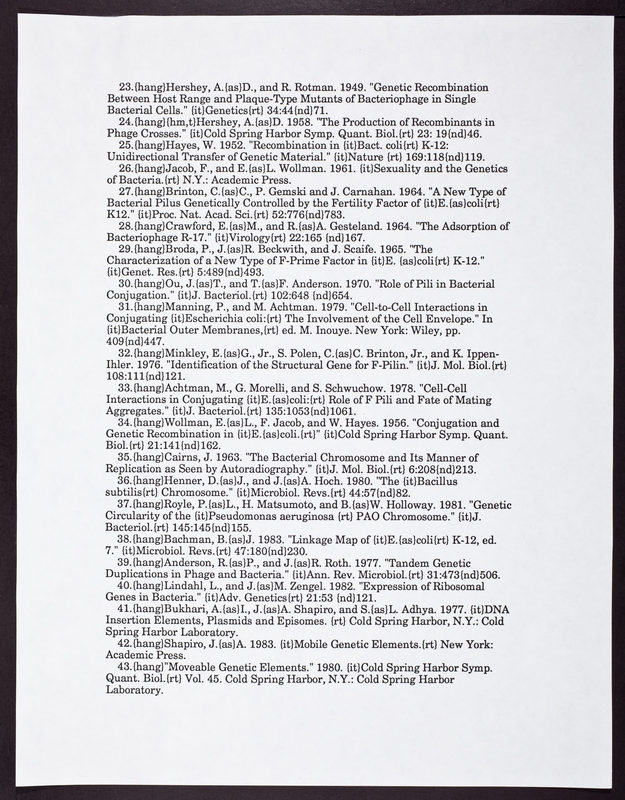 23.{hang}Hershey, A.{as}D., and R. Rotman. 1949. "Genetic Recombination Between Host Range and Plaque-Type Mutants of Bacteriophage in Single Bacterial Cells." {it}Genetics{rt} 34:44{nd}71.
24.{hang}{hm,t}Hershey, A.{as}D. 1958. "The Production of Recombinants in Phage Crosses." {it}Cold Spring Harbor Symp. Quant. Biol.{rt} 23: 19{nd}46.
25.{hang}Hayes, W. 1952. "Recombination in {it}Bact. coli{rt} K-12: Unidirectional Transfer of Genetic Material." {it}Nature {rt} 169:118{nd}119.
26.{hang}Jacob, F., and E.{as}L. Wollman. 1961. {it}Sexuality and the Genetics of Bacteria.{rt} N.Y.: Academic Press.
27.{hang}Brinton, C.{as}C., P. Gemski and J. Carnahan. 1964. "A New Type of Bacterial Pilus Genetically Controlled by the Fertility Factor of {it}E.{as}coli{rt} K12." {it}Proc. Nat. Acad. Sci.{rt} 52:776{nd}783.
28.{hang}Crawford, E.{as}M., and R.{as}A. Gesteland. 1964. "The Adsorption of Bacteriophage R-17." {it}Virology{rt} 22:165 {nd}167.
29.{hang}Broda, P., J.{as}R. Beckwith, and J. Scaife. 1965. "The Characterization of a New Type of F-Prime Factor in {it}E. {as}coli{rt} K-12." {it}Genet. Res.{rt} 5:489{nd}493.
30.{hang}Ou, J.{as}T., and T.{as}F. Anderson. 1970. "Role of Pili in Bacterial Conjugation." {it}J. Bacteriol.{rt} 102:648 {nd}654.
31.{hang}Manning, P., and M. Achtman. 1979. "Cell-to-Cell Interactions in Conjugating {it}Escherichia coli:{rt} The Involvement of the Cell Envelope." In {it}Bacterial Outer Membranes,{rt} ed. M. Inouye. New York: Wiley, pp. 409{nd}447.
32.{hang}Minkley, E.{as}G., Jr., S. Polen, C.{as}C. Brinton, Jr., and K. Ippen-Ihler. 1976. "Identification of the Structural Gene for F-Pilin." {it}J. Mol. Biol.{rt} 108:111{nd}121.
33.{hang}Achtman, M., G. Morelli, and S. Schwuchow. 1978. "Cell-Cell Interactions in Conjugating {it}E.{as}coli:{rt} Role of F Pili and Fate of Mating Aggregates." {it}J. Bacteriol.{rt} 135:1053{nd}1061.
34.{hang}Wollman, E.{as}L., F. Jacob, and W. Hayes. 1956. "Conjugation and Genetic Recombination in {it}E.{as}coli.{rt}" {it}Cold Spring Harbor Symp. Quant. Biol.{rt} 21:141{nd}162.
35.{hang}Cairns, J. 1963. "The Bacterial Chromosome and Its Manner of Replication as Seen by Autoradiography." {it}J. Mol. Biol.{rt} 6:208{nd}213.
36.{hang}Henner, D.{as}J., and J.{as}A. Hoch. 1980. "The {it}Bacillus subtilis{rt} Chromosome." {it}Microbiol. Revs.{rt} 44:57{nd}82.
37.{hang}Royle, P.{as}L., H. Matsumoto, and B.{as}W. Holloway. 1981. "Genetic Circularity of the {it}Pseudomonas aeruginosa {rt} PAO Chromosome." {it}J. Bacteriol.{rt} 145:145{nd}155.
38.{hang}Bachman, B.{as}J. 1983. "Linkage Map of {it}E.{as}coli{rt} K-12, ed. 7." {it}Microbiol. Revs.{rt} 47:180{nd}230.
39.{hang}Anderson, R.{as}P., and J.{as}R. Roth. 1977. "Tandem Genetic Duplications in Phage and Bacteria." {it}Ann. Rev. Microbiol.{rt} 31:473{nd}506.
40.{hang}Lindahl, L., and J.{as}M. Zengel. 1982. "Expression of Ribosomal Genes in Bacteria." {it}Adv. Genetics{rt} 21:53 {nd}121.
41.{hang}Bukhari, A.{as}I., J.{as}A. Shapiro, and S.{as}L. Adhya. 1977. {it}DNA Insertion Elements, Plasmids and Episomes. {rt} Cold Spring Harbor, N.Y.: Cold Spring Harbor Laboratory.
42.{hang}Shapiro, J.{as}A. 1983. {it}Mobile Genetic Elements.{rt} New York: Academic Press.
43.{hang}"Moveable Genetic Elements." 1980. {it}Cold Spring Harbor Symp. Quant. Biol.{rt} Vol. 45. Cold Spring Harbor, N.Y.: Cold Spring Harbor Laboratory.